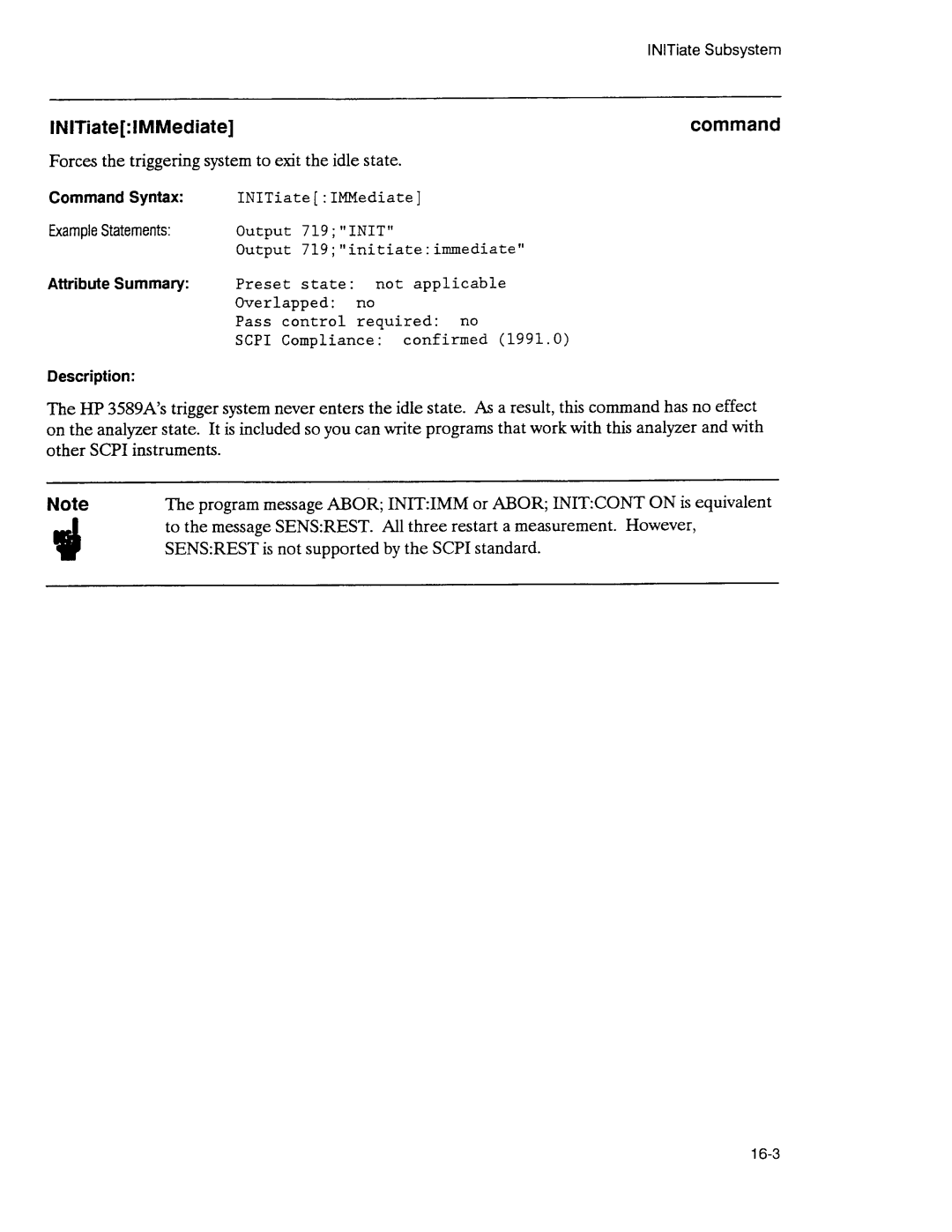 INITiate Subsystem

INITiate[:IMMediate]

command

Forces the triggering system to exit the idle state.

Command Syntax: INITiate[:IMMediate]

Example Statements: Output 719;"INIT"
Output 719;"initiate:immediate"

Attribute Summary: Preset state: not applicable
Overlapped: no
Pass control required: no
SCPI Compliance: confirmed (1991.0)

Description:

The HP 3589A's trigger system never enters the idle state. As a result, this command has no effect on the analyzer state. It is included so you can write programs that work with this analyzer and with other SCPI instruments.

Note

The program message ABOR; INIT:IMM or ABOR; INIT:CONT ON is equivalent to the message SENS:REST. All three restart a measurement. However, SENS:REST is not supported by the SCPI standard.

16-3